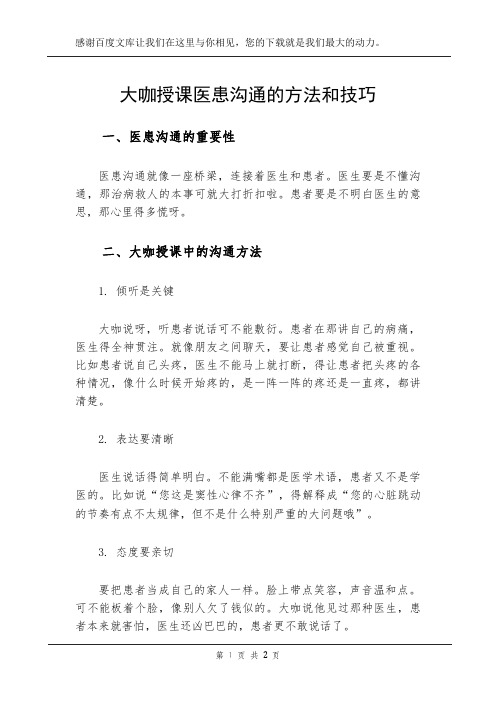 感谢百度文库让我们在这里与你相见，您的下载就是我们最大的动力。

大咖授课医患沟通的方法和技巧

一、医患沟通的重要性

医患沟通就像一座桥梁，连接着医生和患者。医生要是不懂沟通，那治病救人的本事可就大打折扣啦。患者要是不明白医生的意思，那心里得多慌呀。

二、大咖授课中的沟通方法

1. 倾听是关键

大咖说呀，听患者说话可不能敷衍。患者在那讲自己的病痛，医生得全神贯注。就像朋友之间聊天，要让患者感觉自己被重视。比如患者说自己头疼，医生不能马上就打断，得让患者把头疼的各种情况，像什么时候开始疼的，是一阵一阵的疼还是一直疼，都讲清楚。

2. 表达要清晰

医生说话得简单明白。不能满嘴都是医学术语，患者又不是学医的。比如说“您这是窦性心律不齐”，得解释成“您的心脏跳动的节奏有点不太规律，但不是什么特别严重的大问题哦”。

3. 态度要亲切

要把患者当成自己的家人一样。脸上带点笑容，声音温和点。可不能板着个脸，像别人欠了钱似的。大咖说他见过那种医生，患者本来就害怕，医生还凶巴巴的，患者更不敢说话了。

第 1 页 共 2 页